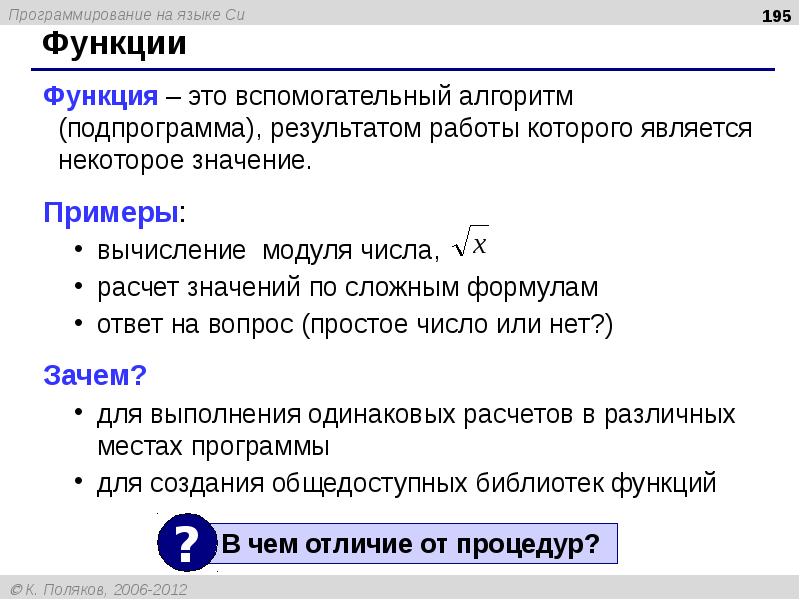 Программирование на языке Си

195

Функции

Функция – это вспомогательный алгоритм (подпрограмма), результатом работы которого является некоторое значение.

Примеры:

• вычисление модуля числа, $\sqrt{x}$
• расчет значений по сложным формулам
• ответ на вопрос (простое число или нет?)

Зачем?

• для выполнения одинаковых расчетов в различных местах программы
• для создания общедоступных библиотек функций

?

В чем отличие от процедур?

© К. Поляков, 2006-2012